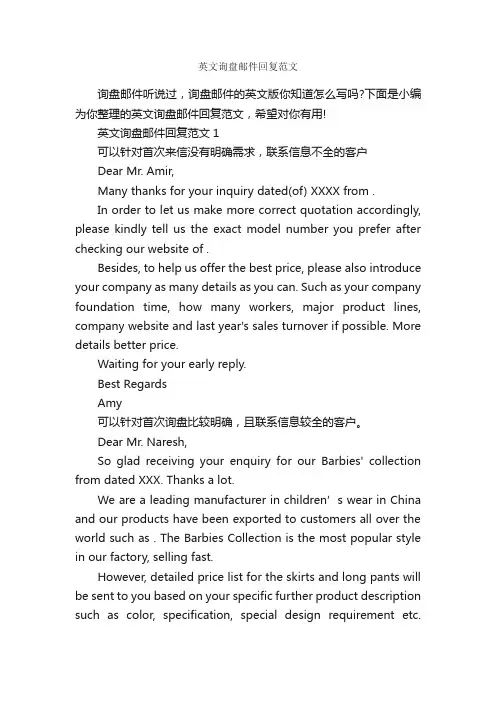 英文询盘邮件回复范文

询盘邮件听说过，询盘邮件的英文版你知道怎么写吗?下面是小编为你整理的英文询盘邮件回复范文，希望对你有用!

英文询盘邮件回复范文 1

可以针对首次来信没有明确需求，联系信息不全的客户

Dear Mr. Amir,

Many thanks for your inquiry dated(of) XXXX from .

In order to let us make more correct quotation accordingly, please kindly tell us the exact model number you prefer after checking our website of .

Besides, to help us offer the best price, please also introduce your company as many details as you can. Such as your company foundation time, how many workers, major product lines, company website and last year's sales turnover if possible. More details better price.

Waiting for your early reply.

Best Regards

Amy

可以针对首次询盘比较明确，且联系信息较全的客户。

Dear Mr. Naresh,

So glad receiving your enquiry for our Barbies' collection from dated XXX. Thanks a lot.

We are a leading manufacturer in children' s wear in China and our products have been exported to customers all over the world such as . The Barbies Collection is the most popular style in our factory, selling fast.

However, detailed price list for the skirts and long pants will be sent to you based on your specific further product description such as color, specification, special design requirement etc.